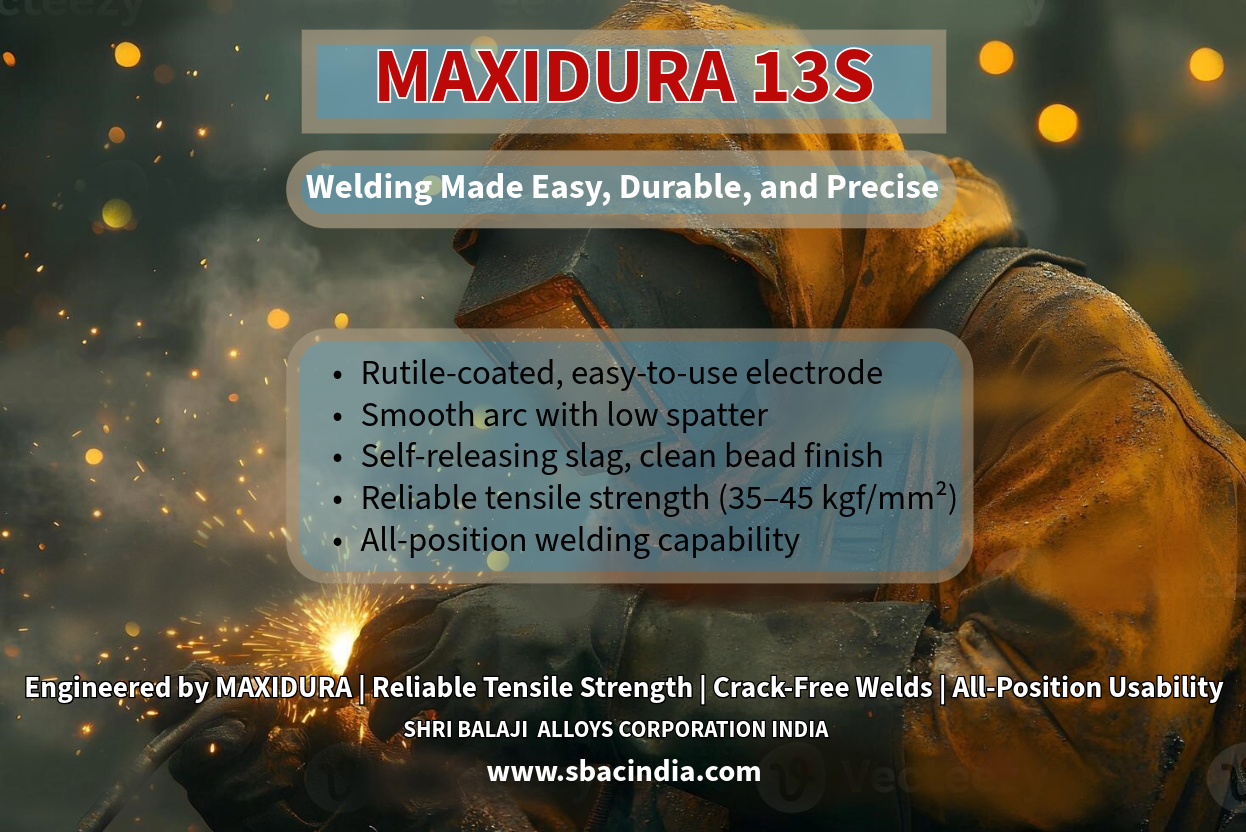 MAXIDURA 13S

Welding Made Easy, Durable, and Precise

• Rutile-coated, easy-to-use electrode
• Smooth arc with low spatter
• Self-releasing slag, clean bead finish
• Reliable tensile strength (35–45 kgf/mm²)
• All-position welding capability

Engineered by MAXIDURA | Reliable Tensile Strength | Crack-Free Welds | All-Position Usability

SHRI BALAJI ALLOYS CORPORATION INDIA

www.sbacindia.com